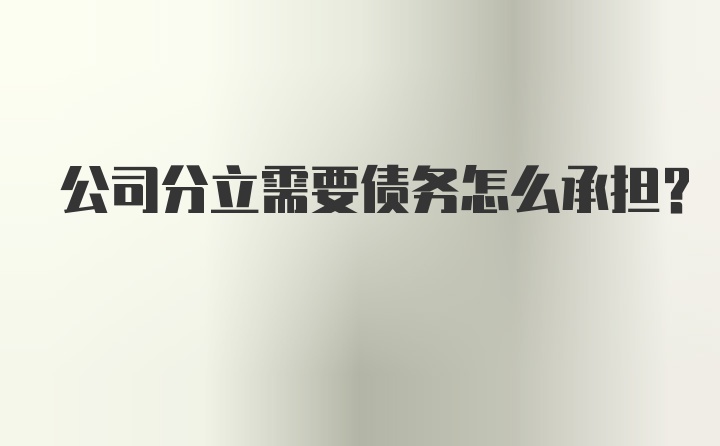 公司分立需要债务怎么承担?